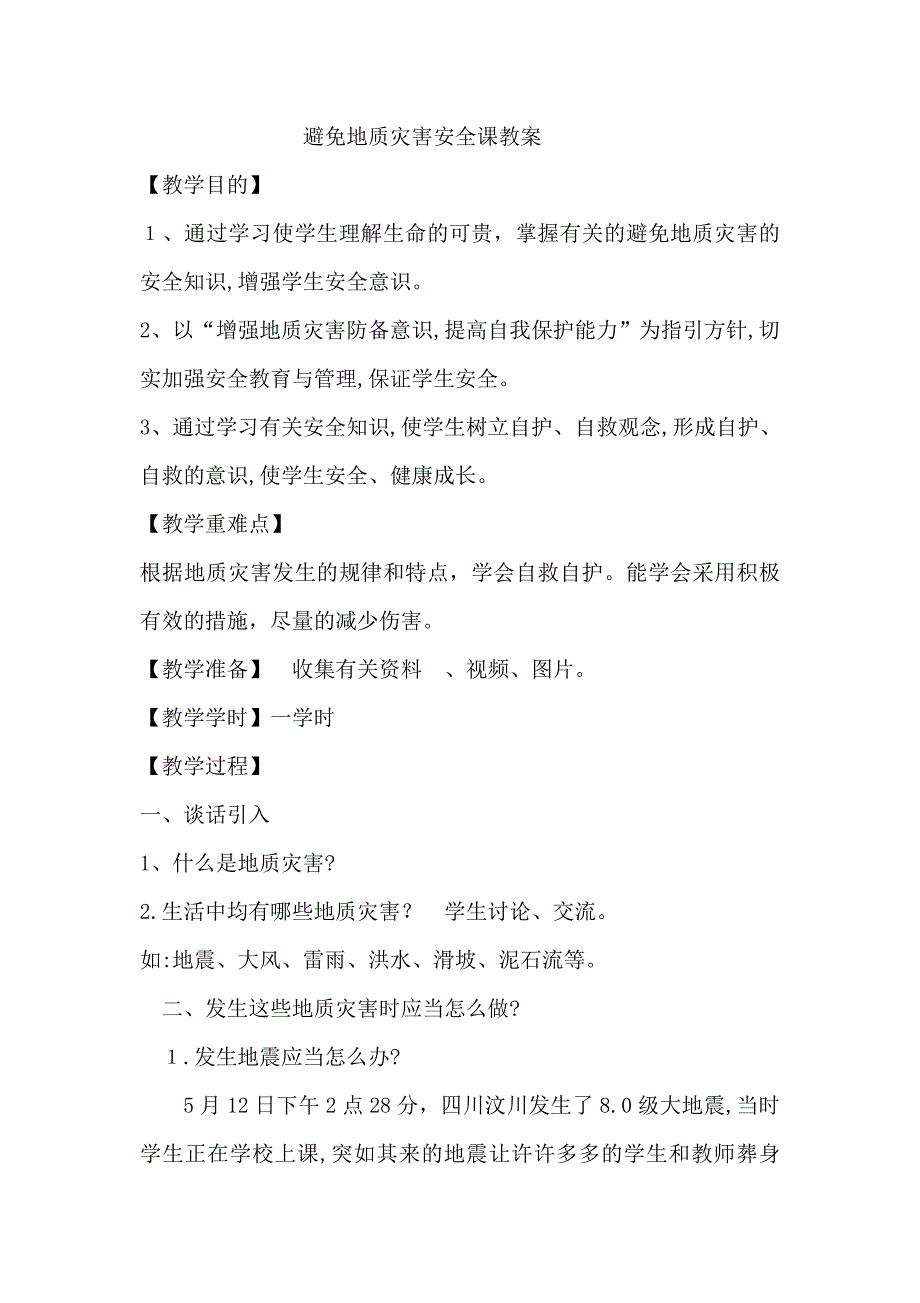 避免地质灾害安全课教案

【教学目的】

１、通过学习使学生理解生命的可贵，掌握有关的避免地质灾害的安全知识,增强学生安全意识。

2、以“增强地质灾害防备意识,提高自我保护能力”为指引方针,切实加强安全教育与管理,保证学生安全。

3、通过学习有关安全知识,使学生树立自护、自救观念,形成自护、自救的意识,使学生安全、健康成长。

【教学重难点】

根据地质灾害发生的规律和特点，学会自救自护。能学会采用积极有效的措施，尽量的减少伤害。

【教学准备】　收集有关资料　、视频、图片。

【教学学时】一学时

【教学过程】

一、谈话引入

1、什么是地质灾害?

2.生活中均有哪些地质灾害？　学生讨论、交流。

如:地震、大风、雷雨、洪水、滑坡、泥石流等。

二、发生这些地质灾害时应当怎么做?

１.发生地震应当怎么办?

5月12日下午2点28分，四川汶川发生了8.0级大地震,当时学生正在学校上课,突如其来的地震让许许多多的学生和教师葬身